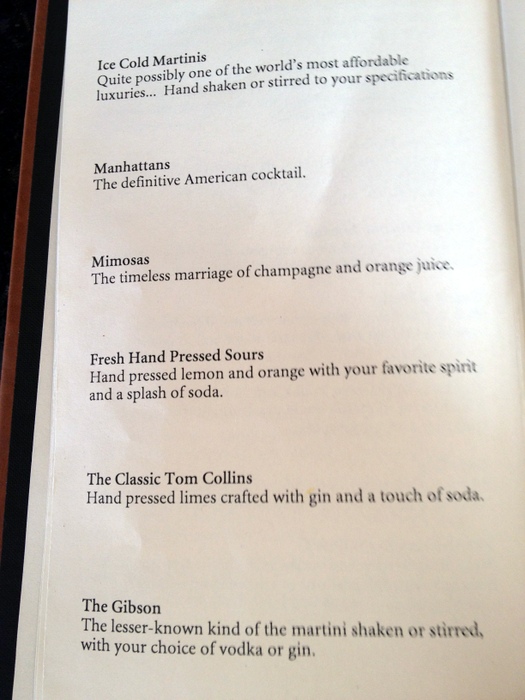 Ice Cold Martinis
Quite possibly one of the world's most affordable luxuries... Hand shaken or stirred to your specifications

Manhattans
The definitive American cocktail.

Mimosas
The timeless marriage of champagne and orange juice.

Fresh Hand Pressed Sours
Hand pressed lemon and orange with your favorite spirit and a splash of soda.

The Classic Tom Collins
Hand pressed limes crafted with gin and a touch of soda.

The Gibson
The lesser-known kind of the martini shaken or stirred, with your choice of vodka or gin.